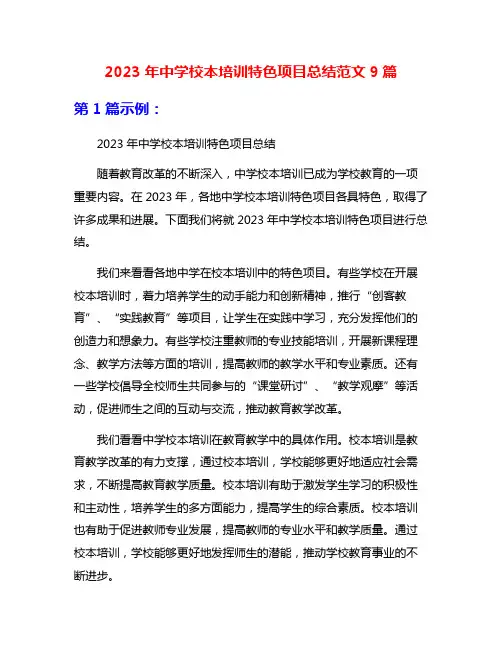 2023 年中学校本培训特色项目总结范文 9 篇

第 1 篇示例：

2023 年中学校本培训特色项目总结

随着教育改革的不断深入，中学校本培训已成为学校教育的一项重要内容。在 2023 年，各地中学校本培训特色项目各具特色，取得了许多成果和进展。下面我们将就 2023 年中学校本培训特色项目进行总结。

我们来看看各地中学在校本培训中的特色项目。有些学校在开展校本培训时，着力培养学生的动手能力和创新精神，推行“创客教育”、“实践教育”等项目，让学生在实践中学习，充分发挥他们的创造力和想象力。有些学校注重教师的专业技能培训，开展新课程理念、教学方法等方面的培训，提高教师的教学水平和专业素质。还有一些学校倡导全校师生共同参与的“课堂研讨”、“教学观摩”等活动，促进师生之间的互动与交流，推动教育教学改革。

我们看看中学校本培训在教育教学中的具体作用。校本培训是教育教学改革的有力支撑，通过校本培训，学校能够更好地适应社会需求，不断提高教育教学质量。校本培训有助于激发学生学习的积极性和主动性，培养学生的多方面能力，提高学生的综合素质。校本培训也有助于促进教师专业发展，提高教师的专业水平和教学质量。通过校本培训，学校能够更好地发挥师生的潜能，推动学校教育事业的不断进步。